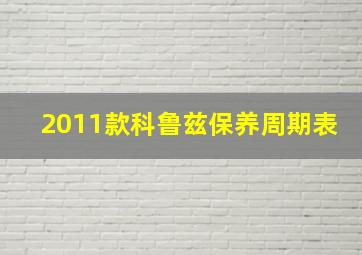 2011款科鲁兹保养周期表